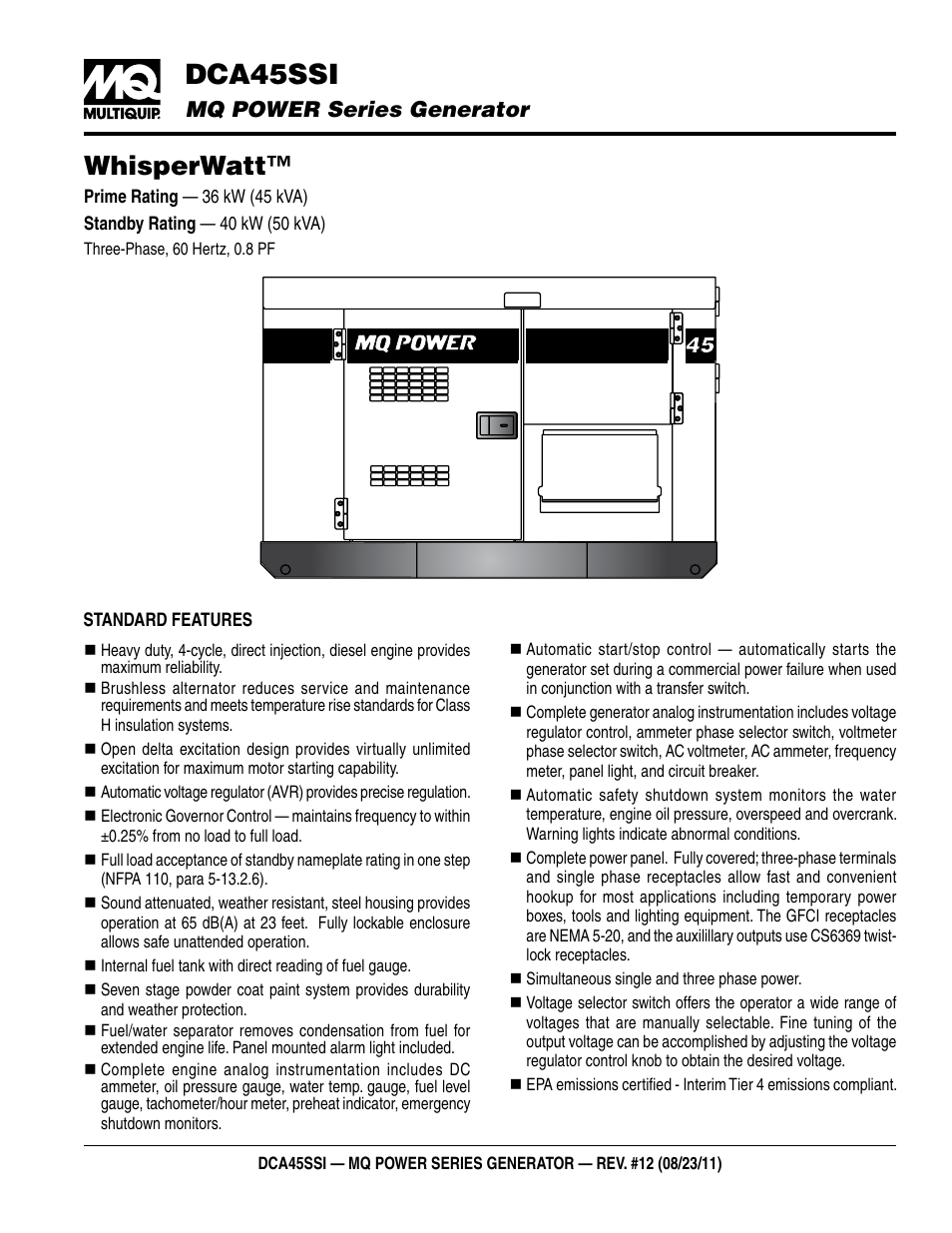 MQ
MULTIQUIP.

DCA45SSI
MQ POWER Series Generator

WhisperWatt™

Prime Rating — 36 kW (45 kVA)
Standby Rating — 40 kW (50 kVA)
Three-Phase, 60 Hertz, 0.8 PF

MQ POWER
45

STANDARD FEATURES

■ Heavy duty, 4-cycle, direct injection, diesel engine provides maximum reliability.

■ Brushless alternator reduces service and maintenance requirements and meets temperature rise standards for Class H insulation systems.

■ Open delta excitation design provides virtually unlimited excitation for maximum motor starting capability.

■ Automatic voltage regulator (AVR) provides precise regulation.

■ Electronic Governor Control — maintains frequency to within ±0.25% from no load to full load.

■ Full load acceptance of standby nameplate rating in one step (NFPA 110, para 5-13.2.6).

■ Sound attenuated, weather resistant, steel housing provides operation at 65 dB(A) at 23 feet. Fully lockable enclosure allows safe unattended operation.

■ Internal fuel tank with direct reading of fuel gauge.

■ Seven stage powder coat paint system provides durability and weather protection.

■ Fuel/water separator removes condensation from fuel for extended engine life. Panel mounted alarm light included.

■ Complete engine analog instrumentation includes DC ammeter, oil pressure gauge, water temp. gauge, fuel level gauge, tachometer/hour meter, preheat indicator, emergency shutdown monitors.

■ Automatic start/stop control — automatically starts the generator set during a commercial power failure when used in conjunction with a transfer switch.

■ Complete generator analog instrumentation includes voltage regulator control, ammeter phase selector switch, voltmeter phase selector switch, AC voltmeter, AC ammeter, frequency meter, panel light, and circuit breaker.

■ Automatic safety shutdown system monitors the water temperature, engine oil pressure, overspeed and overcrank. Warning lights indicate abnormal conditions.

■ Complete power panel. Fully covered; three-phase terminals and single phase receptacles allow fast and convenient hookup for most applications including temporary power boxes, tools and lighting equipment. The GFCI receptacles are NEMA 5-20, and the auxilillary outputs use CS6369 twist-lock receptacles.

■ Simultaneous single and three phase power.

■ Voltage selector switch offers the operator a wide range of voltages that are manually selectable. Fine tuning of the output voltage can be accomplished by adjusting the voltage regulator control knob to obtain the desired voltage.

■ EPA emissions certified - Interim Tier 4 emissions compliant.

DCA45SSI — MQ POWER SERIES GENERATOR — REV. #12 (08/23/11)